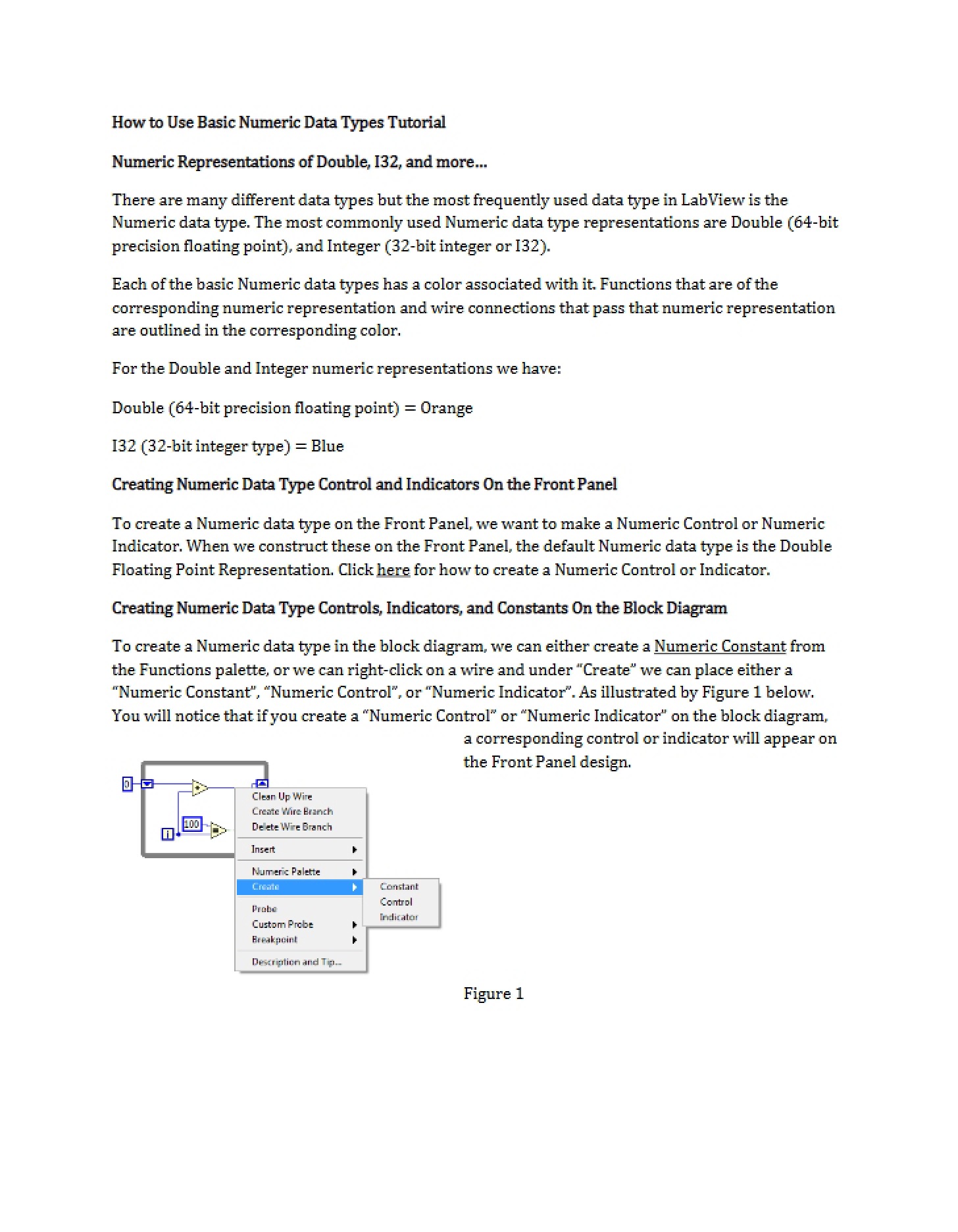 How to Use Basic Numeric Data Types Tutorial

Numeric Representations of Double, I32, and more...

There are many different data types but the most frequently used data type in LabView is the Numeric data type. The most commonly used Numeric data type representations are Double (64-bit precision floating point), and Integer (32-bit integer or I32).

Each of the basic Numeric data types has a color associated with it. Functions that are of the corresponding numeric representation and wire connections that pass that numeric representation are outlined in the corresponding color.

For the Double and Integer numeric representations we have:

Double (64-bit precision floating point) = Orange

I32 (32-bit integer type) = Blue

Creating Numeric Data Type Control and Indicators On the Front Panel

To create a Numeric data type on the Front Panel, we want to make a Numeric Control or Numeric Indicator. When we construct these on the Front Panel, the default Numeric data type is the Double Floating Point Representation. Click here for how to create a Numeric Control or Indicator.

Creating Numeric Data Type Controls, Indicators, and Constants On the Block Diagram

To create a Numeric data type in the block diagram, we can either create a Numeric Constant from the Functions palette, or we can right-click on a wire and under "Create" we can place either a "Numeric Constant", "Numeric Control", or "Numeric Indicator". As illustrated by Figure 1 below. You will notice that if you create a "Numeric Control" or "Numeric Indicator" on the block diagram, a corresponding control or indicator will appear on the Front Panel design.

0
100
i
Clean Up Wire
Create Wire Branch
Delete Wire Branch
Insert
Numeric Palette
Create
Probe
Custom Probe
Breakpoint
Description and Tip...
Constant
Control
Indicator

Figure 1